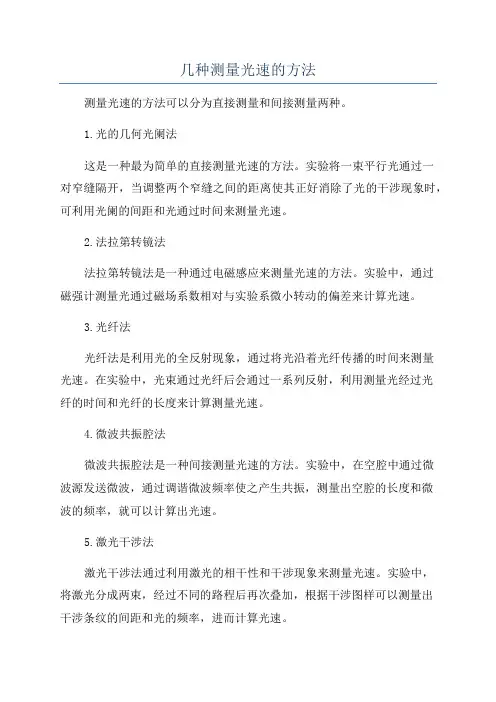 几种测量光速的方法

测量光速的方法可以分为直接测量和间接测量两种。

1.光的几何光阑法

这是一种最为简单的直接测量光速的方法。实验将一束平行光通过一对窄缝隔开，当调整两个窄缝之间的距离使其正好消除了光的干涉现象时，可利用光阑的间距和光通过时间来测量光速。

2.法拉第转镜法

法拉第转镜法是一种通过电磁感应来测量光速的方法。实验中，通过磁强计测量光通过磁场系数相对与实验系微小转动的偏差来计算光速。

3.光纤法

光纤法是利用光的全反射现象，通过将光沿着光纤传播的时间来测量光速。在实验中，光束通过光纤后会通过一系列反射，利用测量光经过光纤的时间和光纤的长度来计算测量光速。

4.微波共振腔法

微波共振腔法是一种间接测量光速的方法。实验中，在空腔中通过微波源发送微波，通过调谐微波频率使之产生共振，测量出空腔的长度和微波的频率，就可以计算出光速。

5.激光干涉法

激光干涉法通过利用激光的相干性和干涉现象来测量光速。实验中，将激光分成两束，经过不同的路程后再次叠加，根据干涉图样可以测量出干涉条纹的间距和光的频率，进而计算光速。